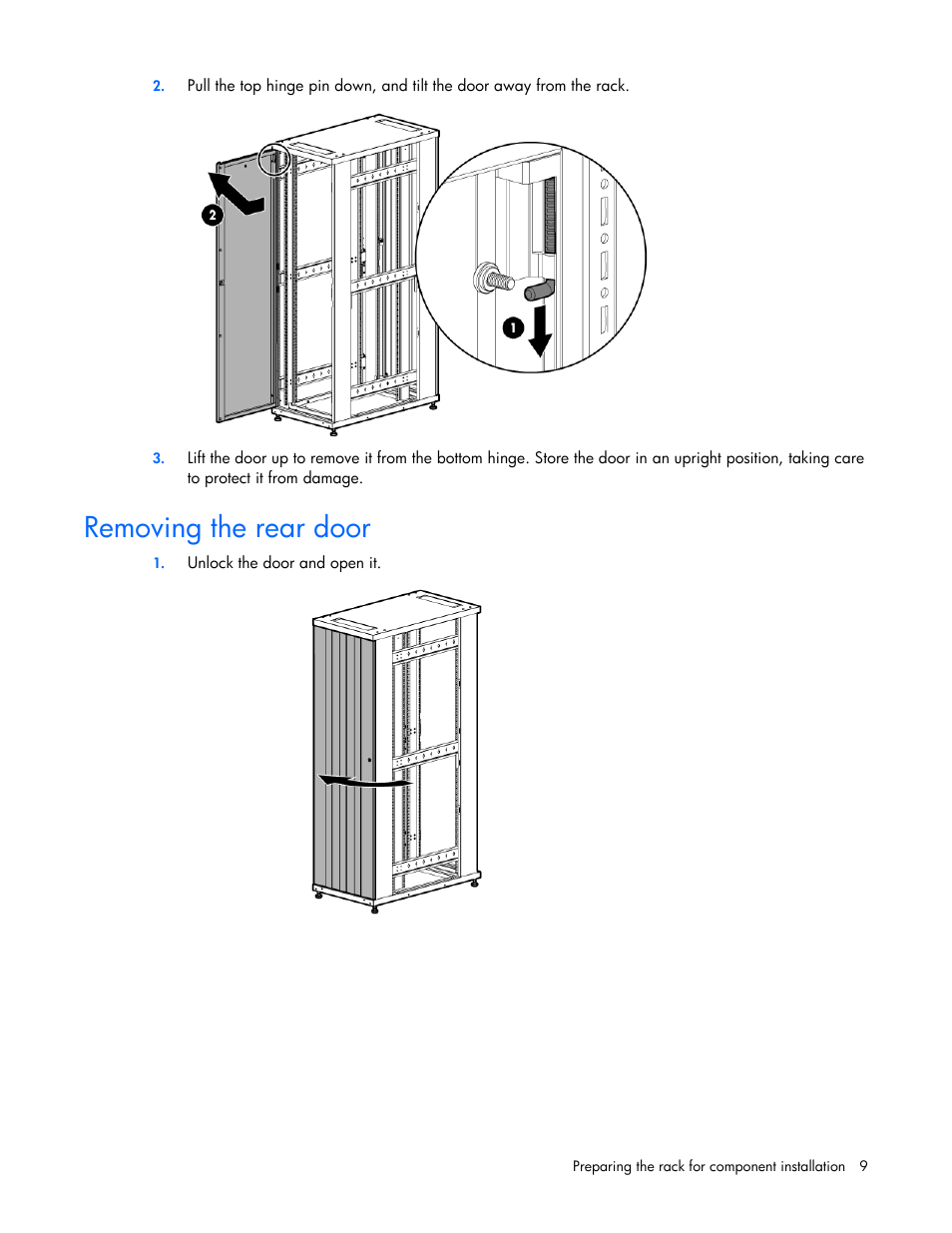 2. Pull the top hinge pin down, and tilt the door away from the rack.

2

1

3. Lift the door up to remove it from the bottom hinge. Store the door in an upright position, taking care to protect it from damage.

Removing the rear door

1. Unlock the door and open it.

Preparing the rack for component installation 9